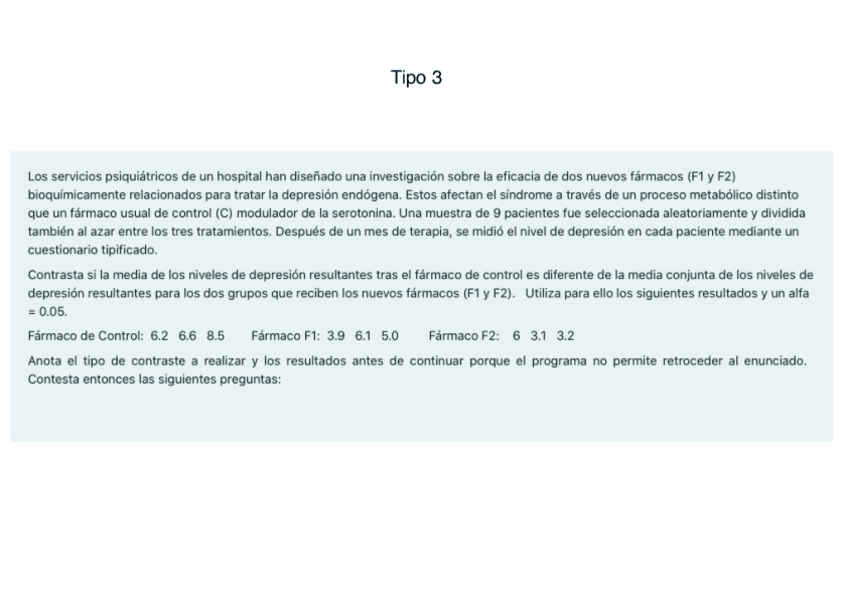 Tipo 3

Los servicios psiquiátricos de un hospital han diseñado una investigación sobre la eficacia de dos nuevos fármacos (F1 y F2) bioquímicamente relacionados para tratar la depresión endógena. Estos afectan el síndrome a través de un proceso metabólico distinto que un fármaco usual de control (C) modulador de la serotonina. Una muestra de 9 pacientes fue seleccionada aleatoriamente y dividida también al azar entre los tres tratamientos. Después de un mes de terapia, se midió el nivel de depresión en cada paciente mediante un cuestionario tipificado.

Contrasta si la media de los niveles de depresión resultantes tras el fármaco de control es diferente de la media conjunta de los niveles de depresión resultantes para los dos grupos que reciben los nuevos fármacos (F1 y F2). Utiliza para ello los siguientes resultados y un alfa = 0.05.

Fármaco de Control: 6.2 6.6 8.5 Fármaco F1: 3.9 6.1 5.0 Fármaco F2: 6 3.1 3.2

Anota el tipo de contraste a realizar y los resultados antes de continuar porque el programa no permite retroceder al enunciado. Contesta entonces las siguientes preguntas: